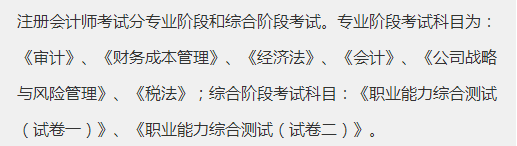 注册会计师考试分专业阶段和综合阶段考试。专业阶段考试科目为：《审计》、《财务成本管理》、《经济法》、《会计》、《公司战略与风险管理》、《税法》；综合阶段考试科目：《职业能力综合测试（试卷一）》、《职业能力综合测试（试卷二）》。